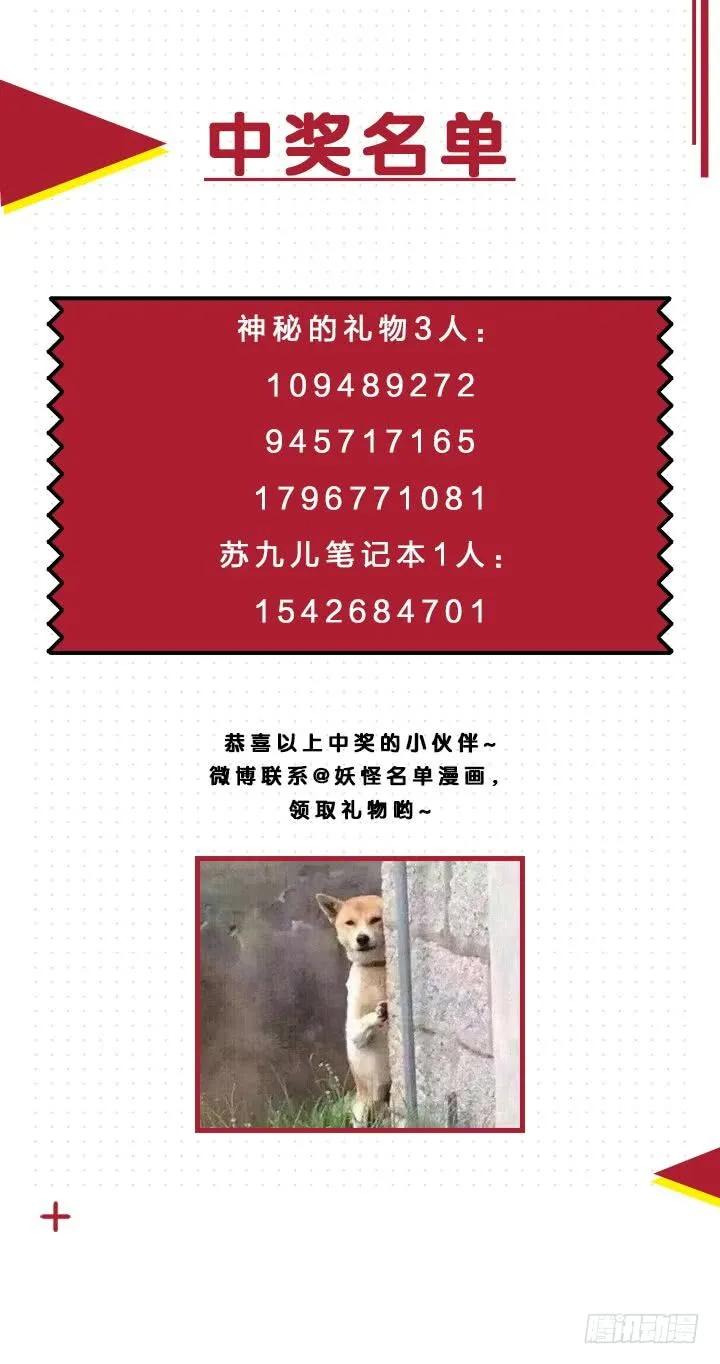 中奖名单

神秘的礼物3人：

109489272

945717165

1796771081

苏九儿笔记本1人：

1542684701

恭喜以上中奖的小伙伴~
微博联系@妖怪名单漫画，
领取礼物哟~

腾讯动漫